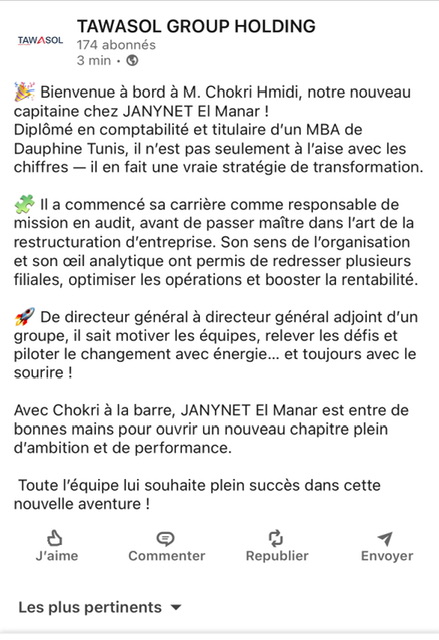 TAWASOL

TAWASOL GROUP HOLDING
174 abonnés
3 min •

🎉 Bienvenue à bord à M. Chokri Hmidi, notre nouveau capitaine chez JANYNET El Manar !
Diplômé en comptabilité et titulaire d'un MBA de Dauphine Tunis, il n'est pas seulement à l'aise avec les chiffres — il en fait une vraie stratégie de transformation.

🧩 Il a commencé sa carrière comme responsable de mission en audit, avant de passer maître dans l'art de la restructuration d'entreprise. Son sens de l'organisation et son œil analytique ont permis de redresser plusieurs filiales, optimiser les opérations et booster la rentabilité.

🚀 De directeur général à directeur général adjoint d'un groupe, il sait motiver les équipes, relever les défis et piloter le changement avec énergie… et toujours avec le sourire !

Avec Chokri à la barre, JANYNET El Manar est entre de bonnes mains pour ouvrir un nouveau chapitre plein d'ambition et de performance.

Toute l'équipe lui souhaite plein succès dans cette nouvelle aventure !

J'aime
Commenter
Republier
Envoyer

Les plus pertinents